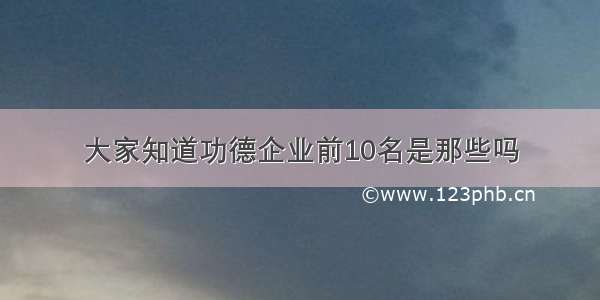 大家知道功德企业前10名是那些吗

©www.123phb.cn